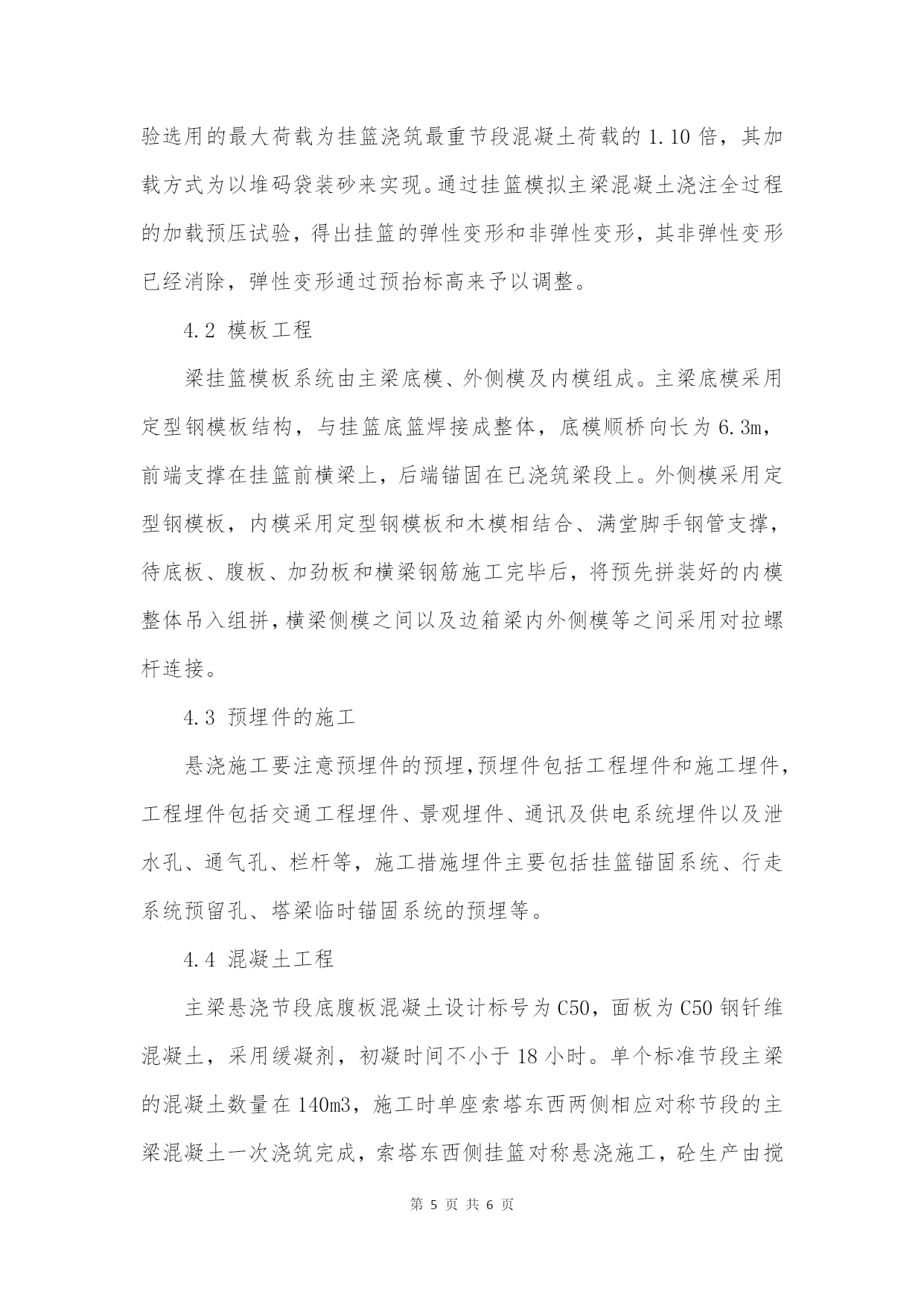 验选用的最大荷载为挂篮浇筑最重节段混凝土荷载的 1.10 倍，其加载方式为以堆码袋装砂来实现。通过挂篮模拟主梁混凝土浇注全过程的加载预压试验，得出挂篮的弹性变形和非弹性变形，其非弹性变形已经消除，弹性变形通过预抬标高来予以调整。

4.2 模板工程

梁挂篮模板系统由主梁底模、外侧模及内模组成。主梁底模采用定型钢模板结构，与挂篮底篮焊接成整体，底模顺桥向长为 6.3m，前端支撑在挂篮前横梁上，后端锚固在已浇筑梁段上。外侧模采用定型钢模板，内模采用定型钢模板和木模相结合、满堂脚手钢管支撑，待底板、腹板、加劲板和横梁钢筋施工完毕后，将预先拼装好的内模整体吊入组拼，横梁侧模之间以及边箱梁内外侧模等之间采用对拉螺杆连接。

4.3 预埋件的施工

悬浇施工要注意预埋件的预埋，预埋件包括工程埋件和施工埋件，工程埋件包括交通工程埋件、景观埋件、通讯及供电系统埋件以及泄水孔、通气孔、栏杆等，施工措施埋件主要包括挂篮锚固系统、行走系统预留孔、塔梁临时锚固系统的预埋等。

4.4 混凝土工程

主梁悬浇节段底腹板混凝土设计标号为 C50，面板为 C50 钢钎维混凝土，采用缓凝剂，初凝时间不小于 18 小时。单个标准节段主梁的混凝土数量在 140m3，施工时单座索塔东西两侧相应对称节段的主梁混凝土一次浇筑完成，索塔东西侧挂篮对称悬浇施工，砼生产由搅

第 5 页 共 6 页